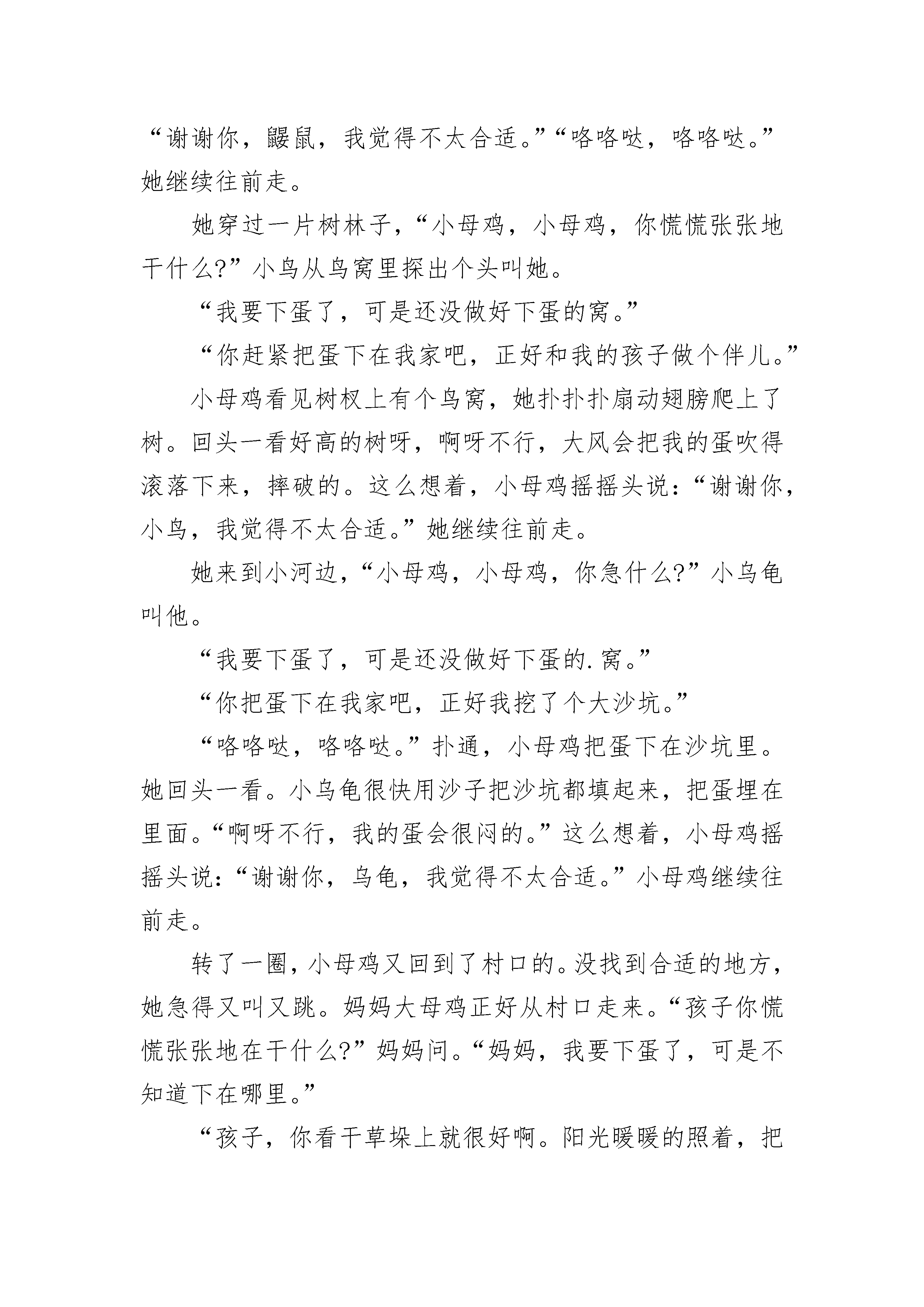 “谢谢你，鼹鼠，我觉得不太合适。”“咯咯哒，咯咯哒。”她继续往前走。

她穿过一片树林子，“小母鸡，小母鸡，你慌慌张张地干什么?”小鸟从鸟窝里探出个头叫她。

“我要下蛋了，可是还没做好下蛋的窝。”

“你赶紧把蛋下在我家吧，正好和我的孩子做个伴儿。”

小母鸡看见树杈上有个鸟窝，她扑扑扑扇动翅膀爬上了树。回头一看好高的树呀，啊呀不行，大风会把我的蛋吹得滚落下来，摔破的。这么想着，小母鸡摇摇头说：“谢谢你，小鸟，我觉得不太合适。”她继续往前走。

她来到小河边，“小母鸡，小母鸡，你急什么?”小乌龟叫他。

“我要下蛋了，可是还没做好下蛋的.窝。”

“你把蛋下在我家吧，正好我挖了个大沙坑。”

“咯咯哒，咯咯哒。”扑通，小母鸡把蛋下在沙坑里。她回头一看。小乌龟很快用沙子把沙坑都填起来，把蛋埋在里面。“啊呀不行，我的蛋会很闷的。”这么想着，小母鸡摇摇头说：“谢谢你，乌龟，我觉得不太合适。”小母鸡继续往前走。

转了一圈，小母鸡又回到了村口的。没找到合适的地方，她急得又叫又跳。妈妈大母鸡正好从村口走来。“孩子你慌慌张张地在干什么?”妈妈问。“妈妈，我要下蛋了，可是不知道下在哪里。”

“孩子，你看干草垛上就很好啊。阳光暖暖的照着，把